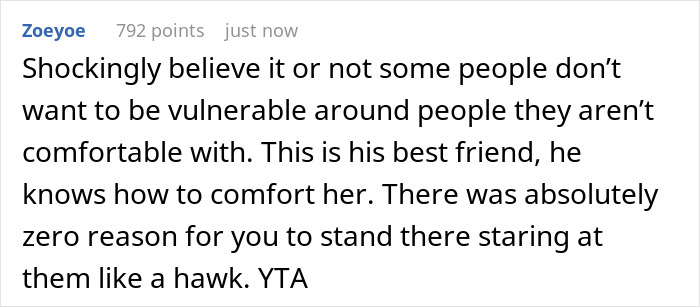 Zoeyoe 792 points just now

Shockingly believe it or not some people don’t want to be vulnerable around people they aren’t comfortable with. This is his best friend, he knows how to comfort her. There was absolutely zero reason for you to stand there staring at them like a hawk. YTA